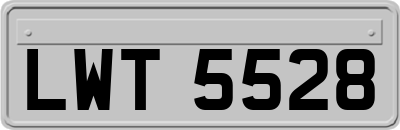 LWT 5528